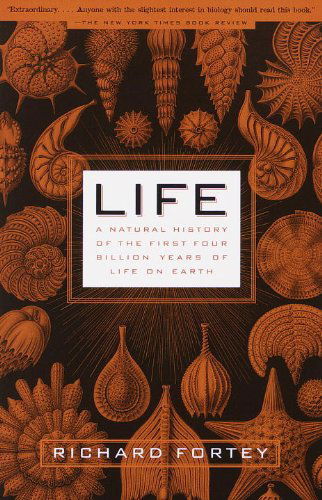 "Extraordinary. . . . Anyone with the slightest interest in biology should read this book."
—THE NEW YORK TIMES BOOK REVIEW

LIFE

A NATURAL HISTORY OF THE FIRST FOUR BILLION YEARS OF LIFE ON EARTH

RICHARD FORTEY